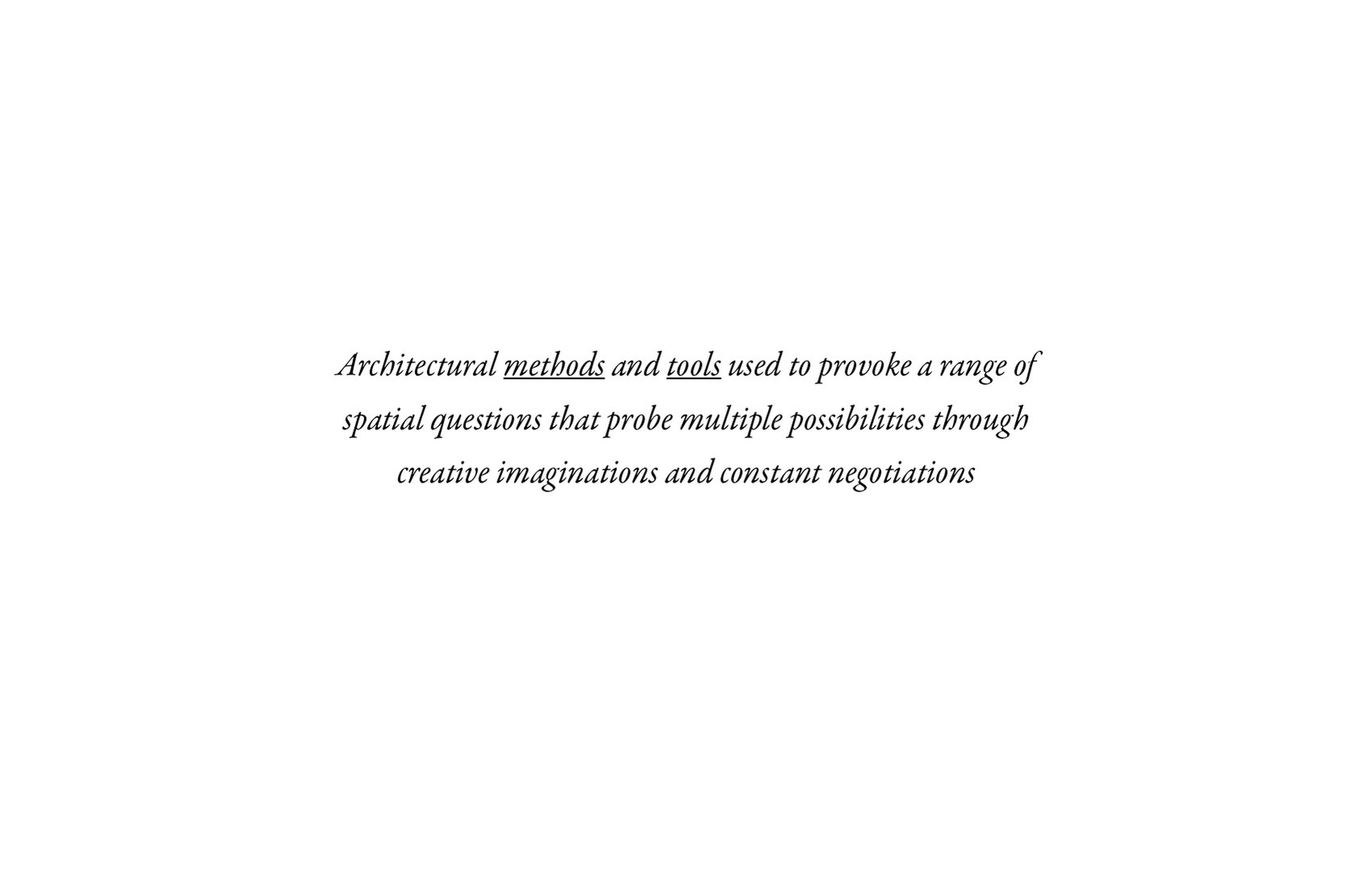 Architectural methods and tools used to provoke a range of spatial questions that probe multiple possibilities through creative imaginations and constant negotiations